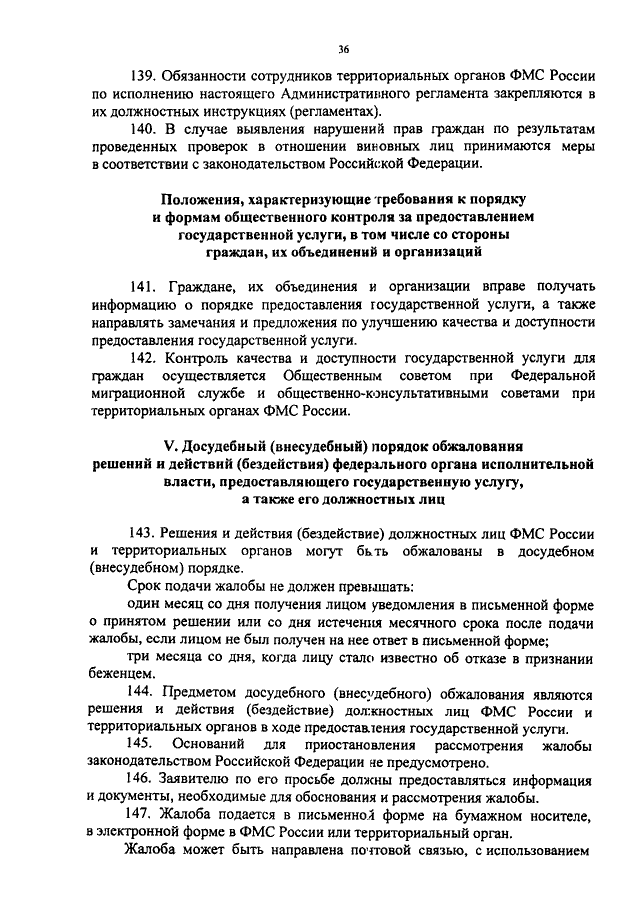 36

139. Обязанности сотрудников территориальных органов ФМС России по исполнению настоящего Административного регламента закрепляются в их должностных инструкциях (регламентах).

140. В случае выявления нарушений прав граждан по результатам проведенных проверок в отношении виновных лиц принимаются меры в соответствии с законодательством Российской Федерации.

Положения, характеризующие требования к порядку и формам общественного контроля за предоставлением государственной услуги, в том числе со стороны граждан, их объединений и организаций

141. Граждане, их объединения и организации вправе получать информацию о порядке предоставления государственной услуги, а также направлять замечания и предложения по улучшению качества и доступности предоставления государственной услуги.

142. Контроль качества и доступности государственной услуги для граждан осуществляется Общественным советом при Федеральной миграционной службе и общественно-консультативными советами при территориальных органах ФМС России.

V. Досудебный (внесудебный) порядок обжалования решений и действий (бездействия) федерального органа исполнительной власти, предоставляющего государственную услугу, а также его должностных лиц

143. Решения и действия (бездействие) должностных лиц ФМС России и территориальных органов могут быть обжалованы в досудебном (внесудебном) порядке.

Срок подачи жалобы не должен превышать:

один месяц со дня получения лицом уведомления в письменной форме о принятом решении или со дня истечения месячного срока после подачи жалобы, если лицом не был получен на нее ответ в письменной форме;

три месяца со дня, когда лицу стало известно об отказе в признании беженцем.

144. Предметом досудебного (внесудебного) обжалования являются решения и действия (бездействие) должностных лиц ФМС России и территориальных органов в ходе предоставления государственной услуги.

145. Оснований для приостановления рассмотрения жалобы законодательством Российской Федерации не предусмотрено.

146. Заявителю по его просьбе должны предоставляться информация и документы, необходимые для обоснования и рассмотрения жалобы.

147. Жалоба подается в письменной форме на бумажном носителе, в электронной форме в ФМС России или территориальный орган.

Жалоба может быть направлена почтовой связью, с использованием